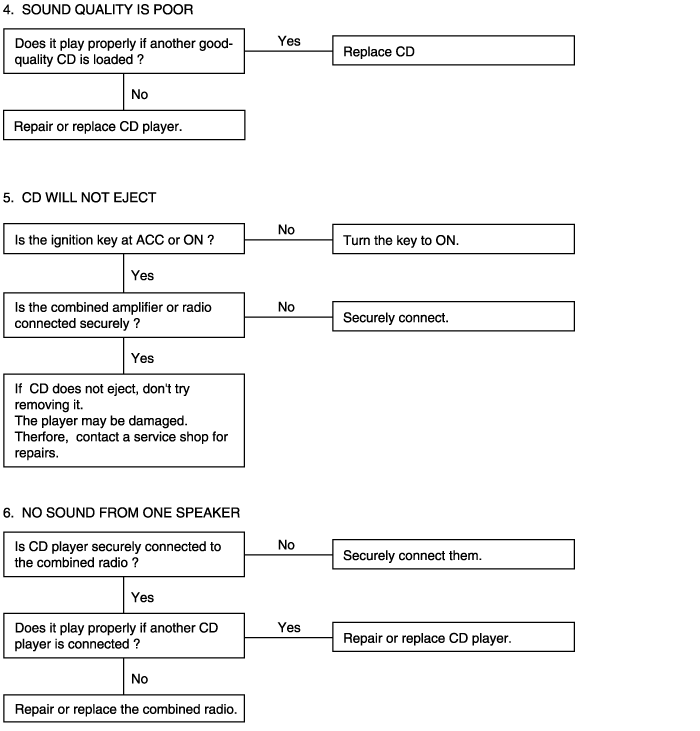 4. SOUND QUALITY IS POOR

Does it play properly if another good-quality CD is loaded ?

Yes

Replace CD

No

Repair or replace CD player.

5. CD WILL NOT EJECT

Is the ignition key at ACC or ON ?

No

Turn the key to ON.

Yes

Is the combined amplifier or radio connected securely ?

No

Securely connect.

Yes

If CD does not eject, don't try removing it.
The player may be damaged.
Therfore, contact a service shop for repairs.

6. NO SOUND FROM ONE SPEAKER

Is CD player securely connected to the combined radio ?

No

Securely connect them.

Yes

Does it play properly if another CD player is connected ?

Yes

Repair or replace CD player.

No

Repair or replace the combined radio.